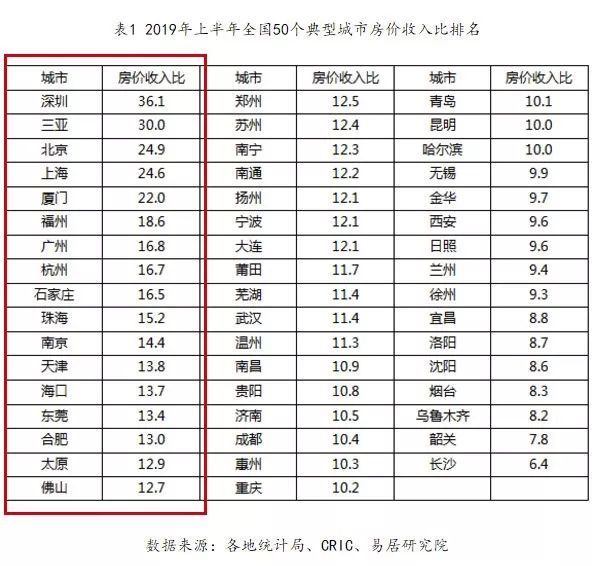 表1 2019年上半年全国50个典型城市房价收入比排名

| 城市 | 房价收入比 | 城市 | 房价收入比 | 城市 | 房价收入比 |
|---|---|---|---|---|---|
| 深圳 | 36.1 | 郑州 | 12.5 | 青岛 | 10.1 |
| 三亚 | 30.0 | 苏州 | 12.4 | 昆明 | 10.0 |
| 北京 | 24.9 | 南宁 | 12.3 | 哈尔滨 | 10.0 |
| 上海 | 24.6 | 南通 | 12.2 | 无锡 | 9.9 |
| 厦门 | 22.0 | 扬州 | 12.1 | 金华 | 9.7 |
| 福州 | 18.6 | 宁波 | 12.1 | 西安 | 9.6 |
| 广州 | 16.8 | 大连 | 12.1 | 日照 | 9.6 |
| 杭州 | 16.7 | 莆田 | 11.7 | 兰州 | 9.4 |
| 石家庄 | 16.5 | 芜湖 | 11.4 | 徐州 | 9.3 |
| 珠海 | 15.2 | 武汉 | 11.4 | 宜昌 | 8.8 |
| 南京 | 14.4 | 温州 | 11.3 | 洛阳 | 8.7 |
| 天津 | 13.8 | 南昌 | 10.9 | 沈阳 | 8.6 |
| 海口 | 13.7 | 贵阳 | 10.8 | 烟台 | 8.3 |
| 东莞 | 13.4 | 济南 | 10.5 | 乌鲁木齐 | 8.2 |
| 合肥 | 13.0 | 成都 | 10.4 | 韶关 | 7.8 |
| 太原 | 12.9 | 惠州 | 10.3 | 长沙 | 6.4 |
| 佛山 | 12.7 | 重庆 | 10.2 | | |

数据来源：各地统计局、CRIC、易居研究院